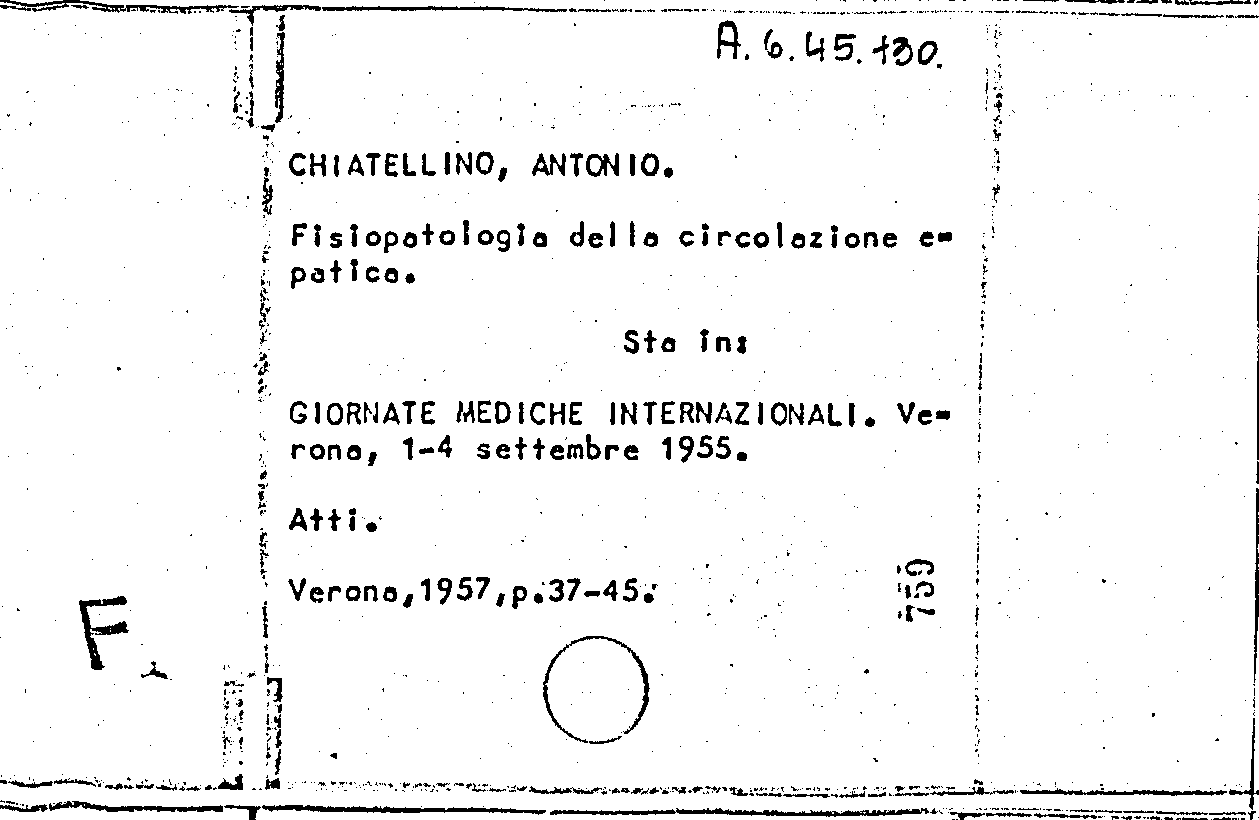 A. 6. 45. 130.

CHIATELLINO, ANTONIO.

Fisiopatologia della circolazione epatica.

Sta in:

GIORNATE MEDICHE INTERNAZIONALI. Verona, 1-4 settembre 1955.

Atti.

Verona,1957,p.37-45.

759

F